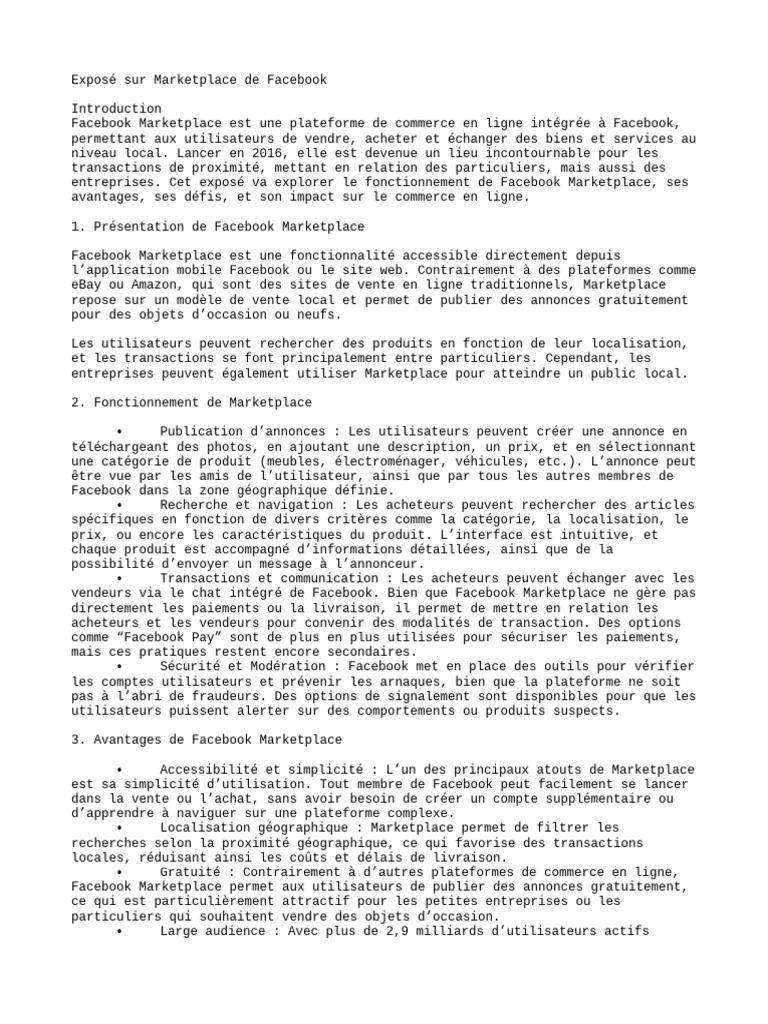 Exposé sur Marketplace de Facebook

Introduction
Facebook Marketplace est une plateforme de commerce en ligne intégrée à Facebook, permettant aux utilisateurs de vendre, acheter et échanger des biens et services au niveau local. Lancer en 2016, elle est devenue un lieu incontournable pour les transactions de proximité, mettant en relation des particuliers, mais aussi des entreprises. Cet exposé va explorer le fonctionnement de Facebook Marketplace, ses avantages, ses défis, et son impact sur le commerce en ligne.

1. Présentation de Facebook Marketplace

Facebook Marketplace est une fonctionnalité accessible directement depuis l'application mobile Facebook ou le site web. Contrairement à des plateformes comme eBay ou Amazon, qui sont des sites de vente en ligne traditionnels, Marketplace repose sur un modèle de vente local et permet de publier des annonces gratuitement pour des objets d'occasion ou neufs.

Les utilisateurs peuvent rechercher des produits en fonction de leur localisation, et les transactions se font principalement entre particuliers. Cependant, les entreprises peuvent également utiliser Marketplace pour atteindre un public local.

2. Fonctionnement de Marketplace

• Publication d'annonces : Les utilisateurs peuvent créer une annonce en téléchargeant des photos, en ajoutant une description, un prix, et en sélectionnant une catégorie de produit (meubles, électroménager, véhicules, etc.). L'annonce peut être vue par les amis de l'utilisateur, ainsi que par tous les autres membres de Facebook dans la zone géographique définie.
• Recherche et navigation : Les acheteurs peuvent rechercher des articles spécifiques en fonction de divers critères comme la catégorie, la localisation, le prix, ou encore les caractéristiques du produit. L'interface est intuitive, et chaque produit est accompagné d'informations détaillées, ainsi que de la possibilité d'envoyer un message à l'annonceur.
• Transactions et communication : Les acheteurs peuvent échanger avec les vendeurs via le chat intégré de Facebook. Bien que Facebook Marketplace ne gère pas directement les paiements ou la livraison, il permet de mettre en relation les acheteurs et les vendeurs pour convenir des modalités de transaction. Des options comme "Facebook Pay" sont de plus en plus utilisées pour sécuriser les paiements, mais ces pratiques restent encore secondaires.
• Sécurité et Modération : Facebook met en place des outils pour vérifier les comptes utilisateurs et prévenir les arnaques, bien que la plateforme ne soit pas à l'abri de fraudeurs. Des options de signalement sont disponibles pour que les utilisateurs puissent alerter sur des comportements ou produits suspects.

3. Avantages de Facebook Marketplace

• Accessibilité et simplicité : L'un des principaux atouts de Marketplace est sa simplicité d'utilisation. Tout membre de Facebook peut facilement se lancer dans la vente ou l'achat, sans avoir besoin de créer un compte supplémentaire ou d'apprendre à naviguer sur une plateforme complexe.
• Localisation géographique : Marketplace permet de filtrer les recherches selon la proximité géographique, ce qui favorise des transactions locales, réduisant ainsi les coûts et délais de livraison.
• Gratuité : Contrairement à d'autres plateformes de commerce en ligne, Facebook Marketplace permet aux utilisateurs de publier des annonces gratuitement, ce qui est particulièrement attractif pour les petites entreprises ou les particuliers qui souhaitent vendre des objets d'occasion.
• Large audience : Avec plus de 2,9 milliards d'utilisateurs actifs